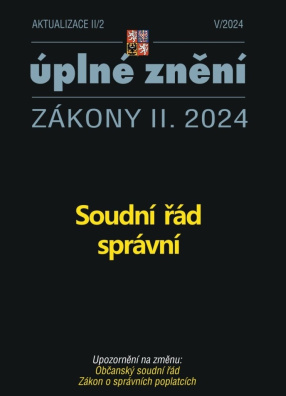 AKTUALIZACE II/2

V/2024

úplné znění

ZÁKONY II. 2024

Soudní řád správní

Upozornění na změnu:
Občanský soudní řád
Zákon o správních poplatcích